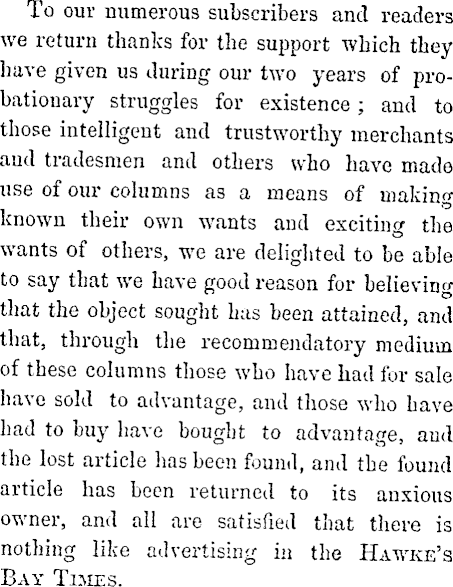 To our numerous subscribers and readers we return thanks for the support which they have given us during our two years of probationary struggles for existence; and to those intelligent and trustworthy merchants and tradesmen and others who have made use of our columns as a means of making known their own wants and exciting the wants of others, we are delighted to be able to say that we have good reason for believing that the object sought has been attained, and that, through the recommendatory medium of these columns those who have had for sale have sold to advantage, and those who have had to buy have bought to advantage, and the lost article has been found, and the found article has been returned to its anxious owner, and all are satisfied that there is nothing like advertising in the HAWKE'S BAY TIMES.